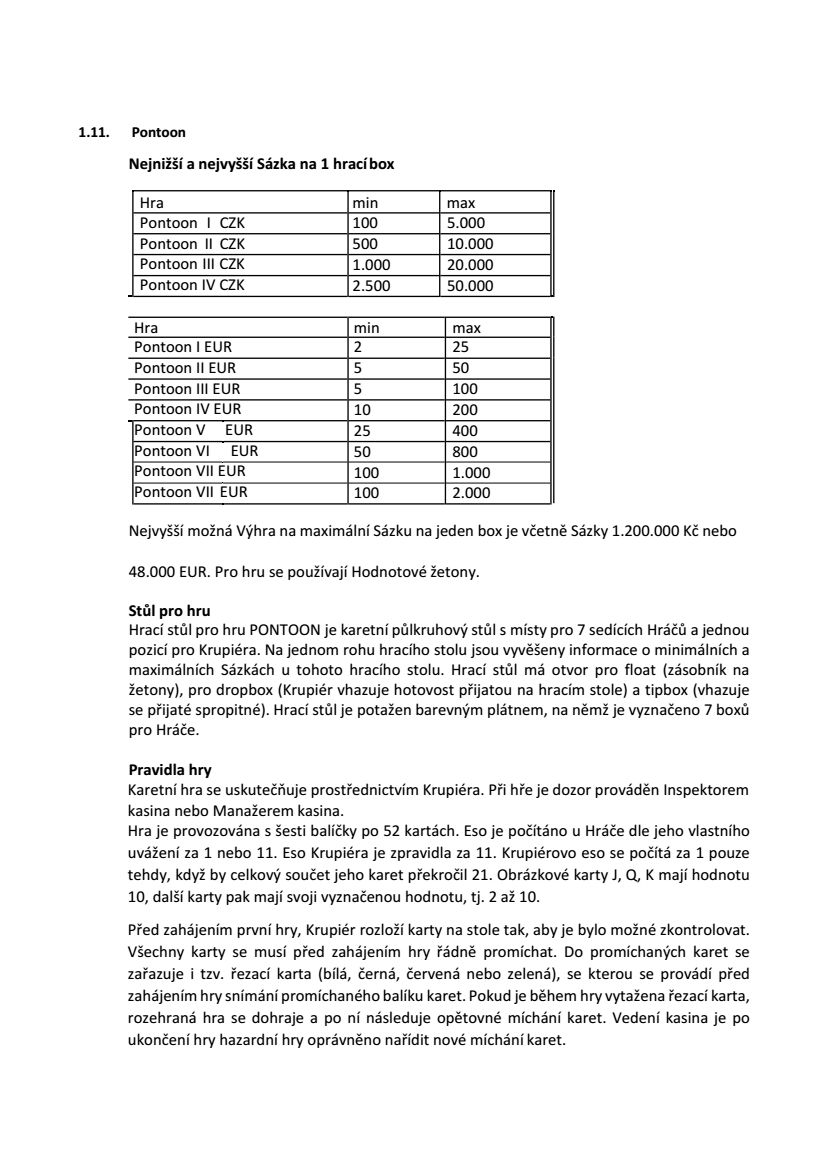 1.11. Pontoon

Nejnižší a nejvyšší Sázka na 1 hrací box

| Hra | min | max |
|---|---|---|
| Pontoon I CZK | 100 | 5.000 |
| Pontoon II CZK | 500 | 10.000 |
| Pontoon III CZK | 1.000 | 20.000 |
| Pontoon IV CZK | 2.500 | 50.000 |

| Hra | min | max |
|---|---|---|
| Pontoon I EUR | 2 | 25 |
| Pontoon II EUR | 5 | 50 |
| Pontoon III EUR | 5 | 100 |
| Pontoon IV EUR | 10 | 200 |
| Pontoon V EUR | 25 | 400 |
| Pontoon VI EUR | 50 | 800 |
| Pontoon VII EUR | 100 | 1.000 |
| Pontoon VII EUR | 100 | 2.000 |

Nejvyšší možná Výhra na maximální Sázku na jeden box je včetně Sázky 1.200.000 Kč nebo

48.000 EUR. Pro hru se používají Hodnotové žetony.

Stůl pro hru
Hrací stůl pro hru PONTOON je karetní půlkruhový stůl s místy pro 7 sedících Hráčů a jednou pozicí pro Krupiéra. Na jednom rohu hracího stolu jsou vyvěšeny informace o minimálních a maximálních Sázkách u tohoto hracího stolu. Hrací stůl má otvor pro float (zásobník na žetony), pro dropbox (Krupiér vhazuje hotovost přijatou na hracím stole) a tipbox (vhazuje se přijaté spropitné). Hrací stůl je potažen barevným plátnem, na němž je vyznačeno 7 boxů pro Hráče.

Pravidla hry
Karetní hra se uskutečňuje prostřednictvím Krupiéra. Při hře je dozor prováděn Inspektorem kasina nebo Manažerem kasina.
Hra je provozována s šesti balíčky po 52 kartách. Eso je počítáno u Hráče dle jeho vlastního uvážení za 1 nebo 11. Eso Krupiéra je zpravidla za 11. Krupiérovo eso se počítá za 1 pouze tehdy, když by celkový součet jeho karet překročil 21. Obrázkové karty J, Q, K mají hodnotu 10, další karty pak mají svoji vyznačenou hodnotu, tj. 2 až 10.

Před zahájením první hry, Krupiér rozloží karty na stole tak, aby je bylo možné zkontrolovat. Všechny karty se musí před zahájením hry řádně promíchat. Do promíchaných karet se zařazuje i tzv. řezací karta (bílá, černá, červená nebo zelená), se kterou se provádí před zahájením hry snímání promíchaného balíku karet. Pokud je během hry vytažena řezací karta, rozehraná hra se dohraje a po ní následuje opětovné míchání karet. Vedení kasina je po ukončení hry hazardní hry oprávněno nařídit nové míchání karet.